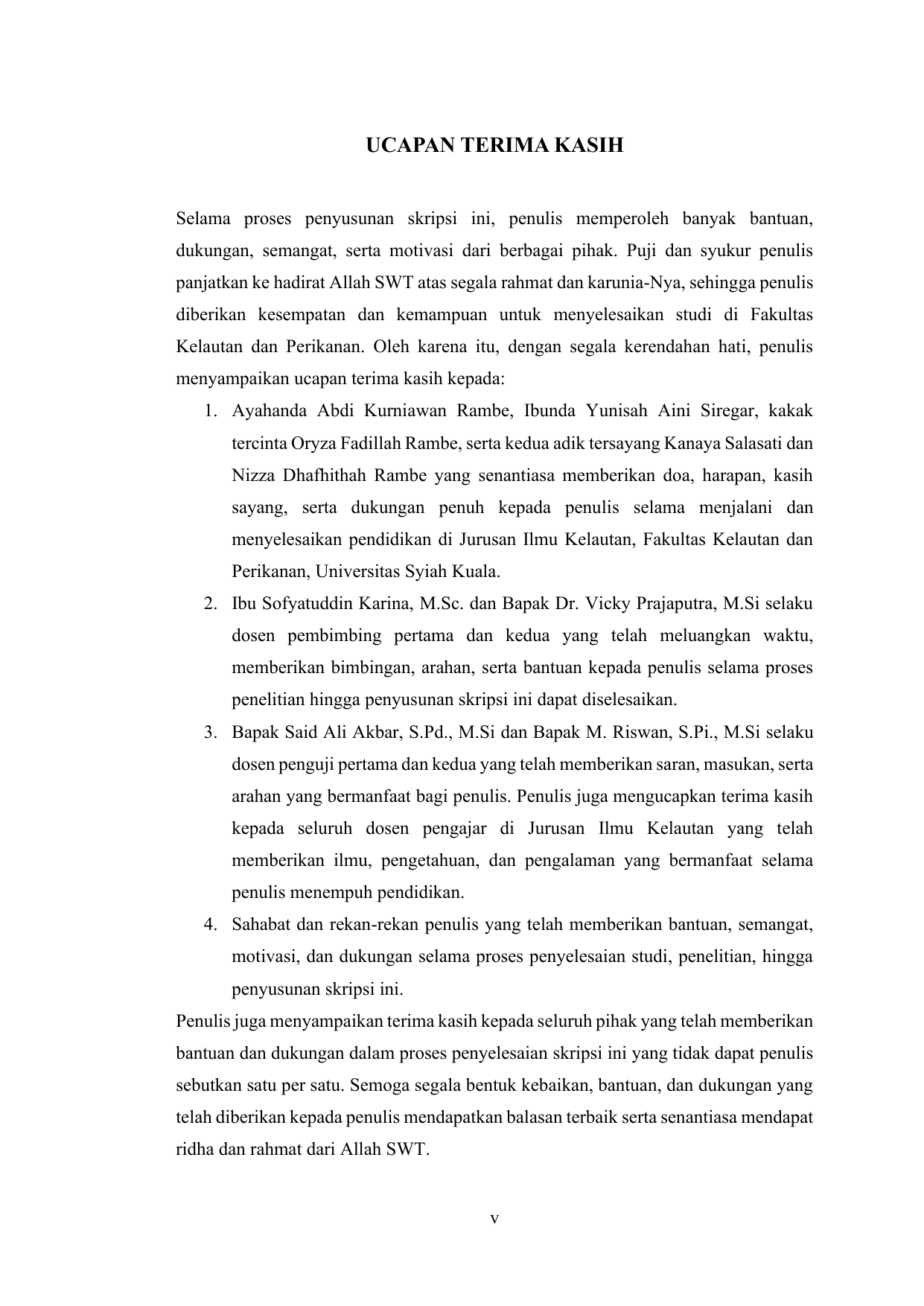 UCAPAN TERIMA KASIH

Selama proses penyusunan skripsi ini, penulis memperoleh banyak bantuan, dukungan, semangat, serta motivasi dari berbagai pihak. Puji dan syukur penulis panjatkan ke hadirat Allah SWT atas segala rahmat dan karunia-Nya, sehingga penulis diberikan kesempatan dan kemampuan untuk menyelesaikan studi di Fakultas Kelautan dan Perikanan. Oleh karena itu, dengan segala kerendahan hati, penulis menyampaikan ucapan terima kasih kepada:

1. Ayahanda Abdi Kurniawan Rambe, Ibunda Yunisah Aini Siregar, kakak tercinta Oryza Fadillah Rambe, serta kedua adik tersayang Kanaya Salasati dan Nizza Dhafhithah Rambe yang senantiasa memberikan doa, harapan, kasih sayang, serta dukungan penuh kepada penulis selama menjalani dan menyelesaikan pendidikan di Jurusan Ilmu Kelautan, Fakultas Kelautan dan Perikanan, Universitas Syiah Kuala.
2. Ibu Sofyatuddin Karina, M.Sc. dan Bapak Dr. Vicky Prajaputra, M.Si selaku dosen pembimbing pertama dan kedua yang telah meluangkan waktu, memberikan bimbingan, arahan, serta bantuan kepada penulis selama proses penelitian hingga penyusunan skripsi ini dapat diselesaikan.
3. Bapak Said Ali Akbar, S.Pd., M.Si dan Bapak M. Riswan, S.Pi., M.Si selaku dosen penguji pertama dan kedua yang telah memberikan saran, masukan, serta arahan yang bermanfaat bagi penulis. Penulis juga mengucapkan terima kasih kepada seluruh dosen pengajar di Jurusan Ilmu Kelautan yang telah memberikan ilmu, pengetahuan, dan pengalaman yang bermanfaat selama penulis menempuh pendidikan.
4. Sahabat dan rekan-rekan penulis yang telah memberikan bantuan, semangat, motivasi, dan dukungan selama proses penyelesaian studi, penelitian, hingga penyusunan skripsi ini.

Penulis juga menyampaikan terima kasih kepada seluruh pihak yang telah memberikan bantuan dan dukungan dalam proses penyelesaian skripsi ini yang tidak dapat penulis sebutkan satu per satu. Semoga segala bentuk kebaikan, bantuan, dan dukungan yang telah diberikan kepada penulis mendapatkan balasan terbaik serta senantiasa mendapat ridha dan rahmat dari Allah SWT.

v